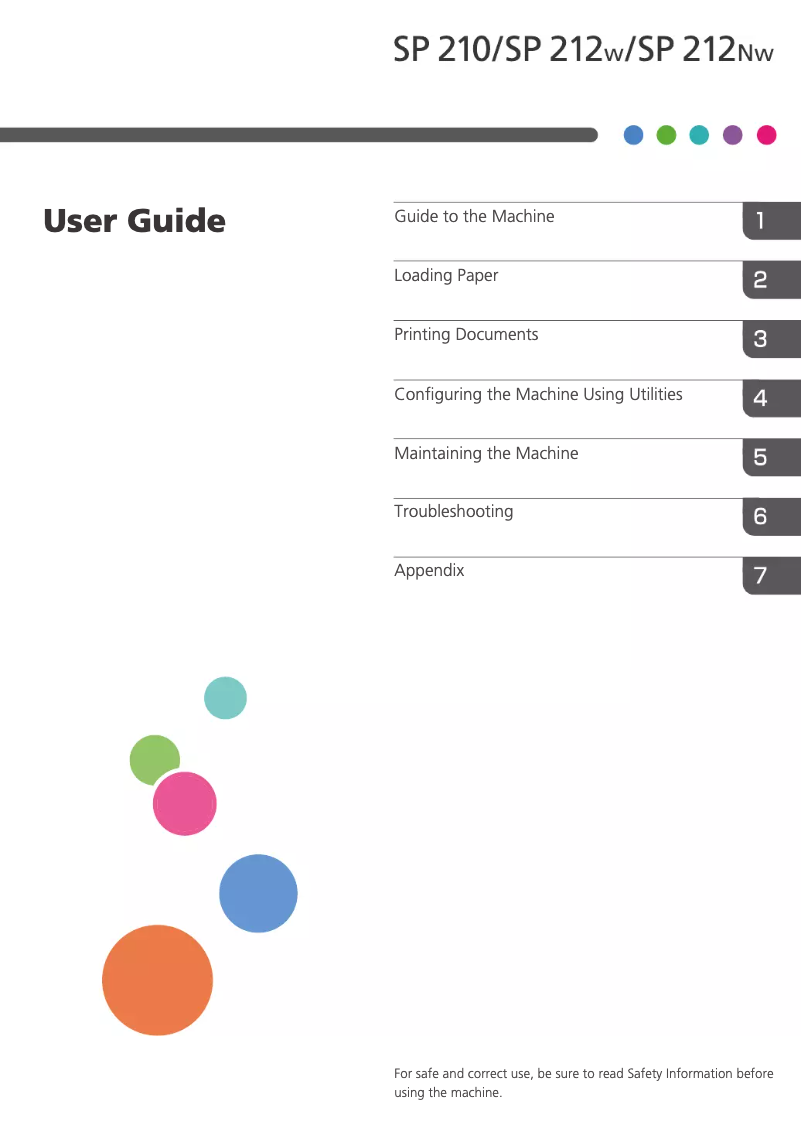 SP 210/SP 212w/SP 212Nw

User Guide

Guide to the Machine 1

Loading Paper 2

Printing Documents 3

Configuring the Machine Using Utilities 4

Maintaining the Machine 5

Troubleshooting 6

Appendix 7

For safe and correct use, be sure to read Safety Information before using the machine.